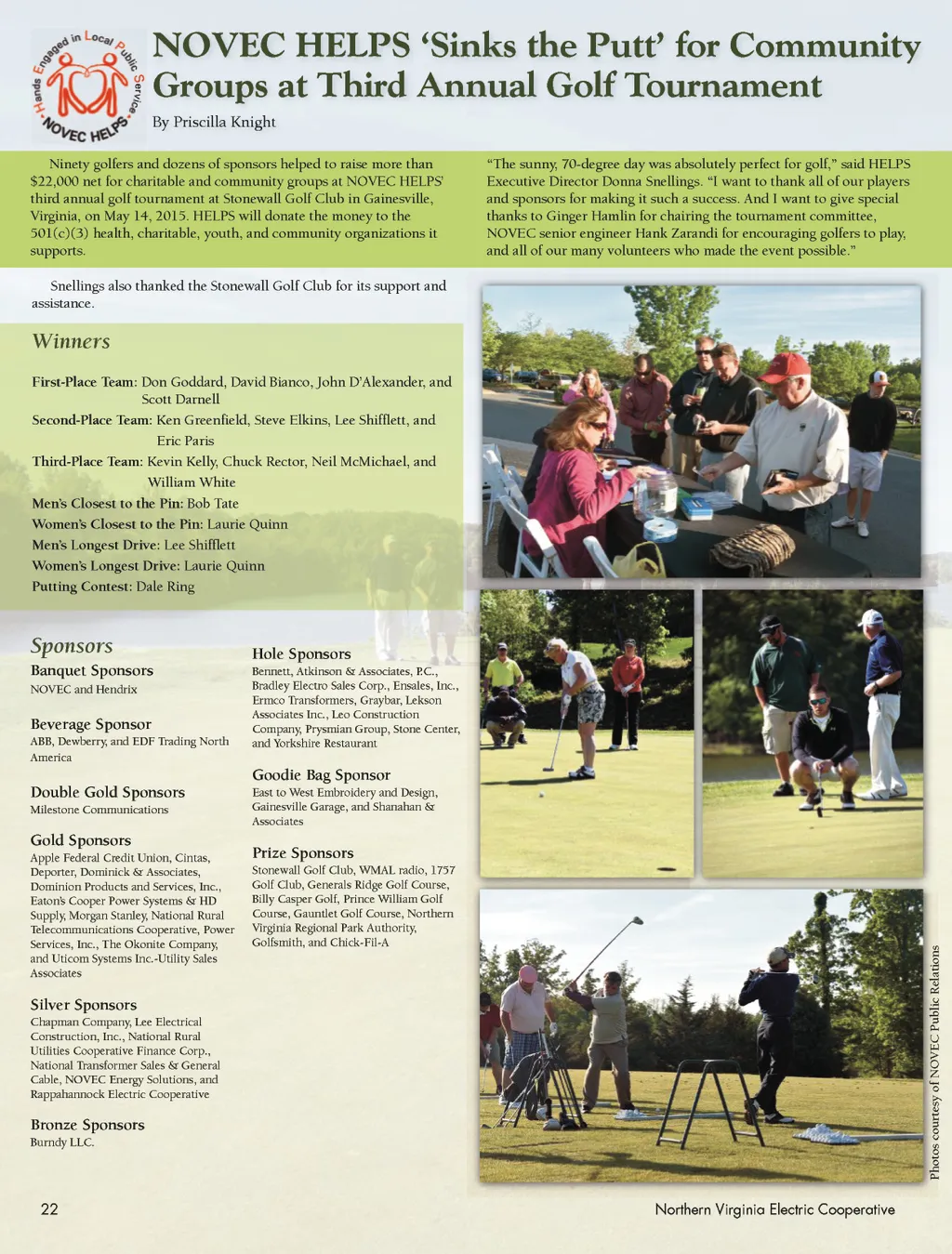 Hands Engaged in Local Public Service
NOVEC HELPS

NOVEC HELPS 'Sinks the Putt' for Community Groups at Third Annual Golf Tournament

By Priscilla Knight

Ninety golfers and dozens of sponsors helped to raise more than $22,000 net for charitable and community groups at NOVEC HELPS' third annual golf tournament at Stonewall Golf Club in Gainesville, Virginia, on May 14, 2015. HELPS will donate the money to the 501(c)(3) health, charitable, youth, and community organizations it supports.

"The sunny, 70-degree day was absolutely perfect for golf," said HELPS Executive Director Donna Snellings. "I want to thank all of our players and sponsors for making it such a success. And I want to give special thanks to Ginger Hamlin for chairing the tournament committee, NOVEC senior engineer Hank Zarandi for encouraging golfers to play, and all of our many volunteers who made the event possible."

Snellings also thanked the Stonewall Golf Club for its support and assistance.

Winners

First-Place Team: Don Goddard, David Bianco, John D'Alexander, and Scott Darnell
Second-Place Team: Ken Greenfield, Steve Elkins, Lee Shifflett, and Eric Paris
Third-Place Team: Kevin Kelly, Chuck Rector, Neil McMichael, and William White
Men's Closest to the Pin: Bob Tate
Women's Closest to the Pin: Laurie Quinn
Men's Longest Drive: Lee Shifflett
Women's Longest Drive: Laurie Quinn
Putting Contest: Dale Ring

Sponsors

Banquet Sponsors
NOVEC and Hendrix

Beverage Sponsor
ABB, Dewberry, and EDF Trading North America

Double Gold Sponsors
Milestone Communications

Gold Sponsors
Apple Federal Credit Union, Cintas, Deporter, Dominick & Associates, Dominion Products and Services, Inc., Eaton's Cooper Power Systems & HD Supply, Morgan Stanley, National Rural Telecommunications Cooperative, Power Services, Inc., The Okonite Company, and Uticom Systems Inc.-Utility Sales Associates

Silver Sponsors
Chapman Company, Lee Electrical Construction, Inc., National Rural Utilities Cooperative Finance Corp., National Transformer Sales & General Cable, NOVEC Energy Solutions, and Rappahannock Electric Cooperative

Bronze Sponsors
Burndy LLC.

Hole Sponsors
Bennett, Atkinson & Associates, P.C., Bradley Electro Sales Corp., Ensales, Inc., Ermco Transformers, Graybar, Lekson Associates Inc., Leo Construction Company, Prysmian Group, Stone Center, and Yorkshire Restaurant

Goodie Bag Sponsor
East to West Embroidery and Design, Gainesville Garage, and Shanahan & Associates

Prize Sponsors
Stonewall Golf Club, WMAL radio, 1757 Golf Club, Generals Ridge Golf Course, Billy Casper Golf, Prince William Golf Course, Gauntlet Golf Course, Northern Virginia Regional Park Authority, Golfsmith, and Chick-Fil-A

Photos courtesy of NOVEC Public Relations

22

Northern Virginia Electric Cooperative